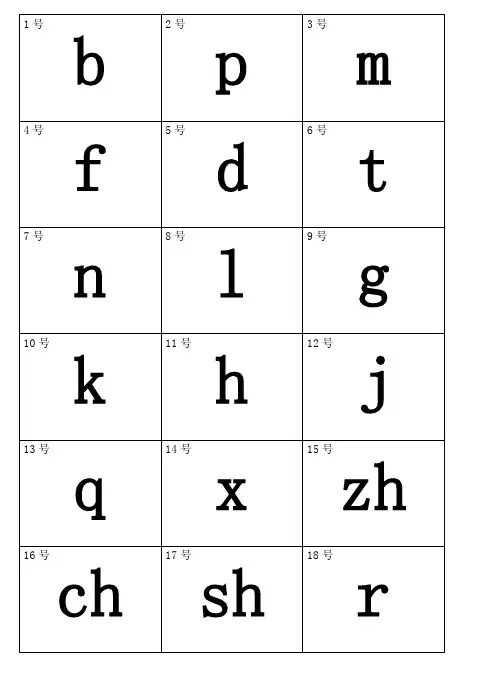 | 1号 b | 2号 p | 3号 m |
|---|---|---|
| 4号 f | 5号 d | 6号 t |
| 7号 n | 8号 l | 9号 g |
| 10号 k | 11号 h | 12号 j |
| 13号 q | 14号 x | 15号 zh |
| 16号 ch | 17号 sh | 18号 r |